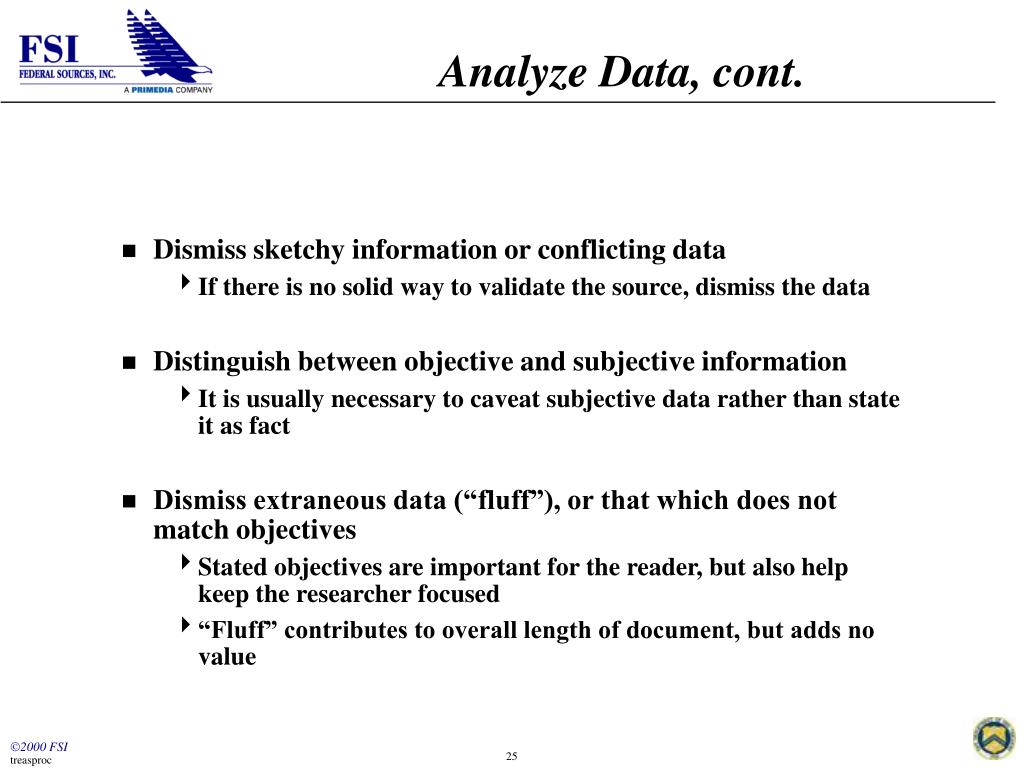 FSI
FEDERAL SOURCES, INC.
A PRIMEDIA COMPANY

Analyze Data, cont.

Dismiss sketchy information or conflicting data

If there is no solid way to validate the source, dismiss the data

Distinguish between objective and subjective information

It is usually necessary to caveat subjective data rather than state it as fact

Dismiss extraneous data (“fluff”), or that which does not match objectives

Stated objectives are important for the reader, but also help keep the researcher focused

“Fluff” contributes to overall length of document, but adds no value

©2000 FSI
treasproc

25